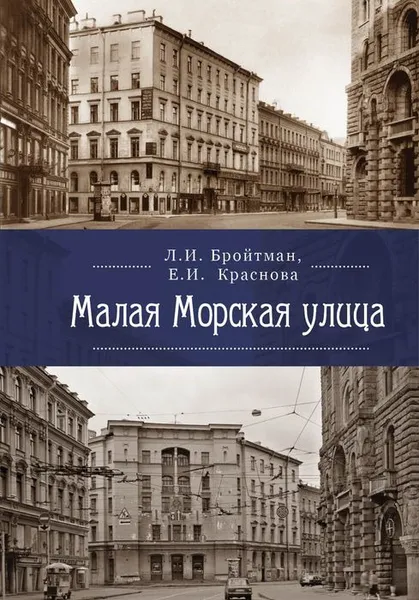 Л.И. Бройтман,
Е.И. Краснова

Малая Морская улица